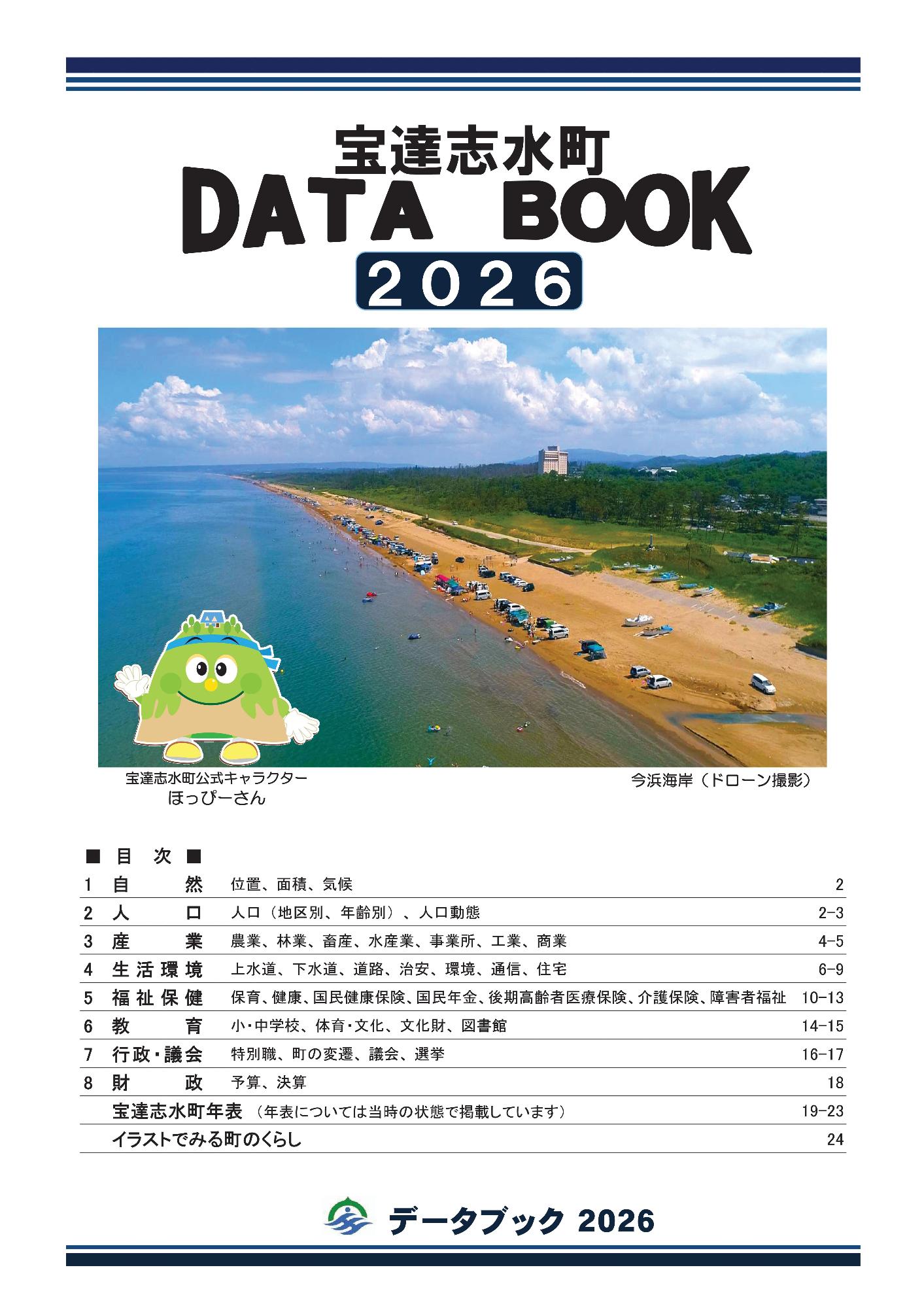 宝達志水町
DATA BOOK
2026

宝達志水町公式キャラクター
ほっぴーさん

今浜海岸（ドローン撮影）

■ 目 次 ■

| | | | |
|---|---|---|---|
| 1 | 自　然 | 位置、面積、気候 | 2 |
| 2 | 人　口 | 人口（地区別、年齢別）、人口動態 | 2-3 |
| 3 | 産　業 | 農業、林業、畜産、水産業、事業所、工業、商業 | 4-5 |
| 4 | 生活環境 | 上水道、下水道、道路、治安、環境、通信、住宅 | 6-9 |
| 5 | 福祉保健 | 保育、健康、国民健康保険、国民年金、後期高齢者医療保険、介護保険、障害者福祉 | 10-13 |
| 6 | 教　育 | 小･中学校、体育･文化、文化財、図書館 | 14-15 |
| 7 | 行政･議会 | 特別職、町の変遷、議会、選挙 | 16-17 |
| 8 | 財　政 | 予算、決算 | 18 |
| | 宝達志水町年表 | （年表については当時の状態で掲載しています） | 19-23 |
| | イラストでみる町のくらし | | 24 |

データブック 2026